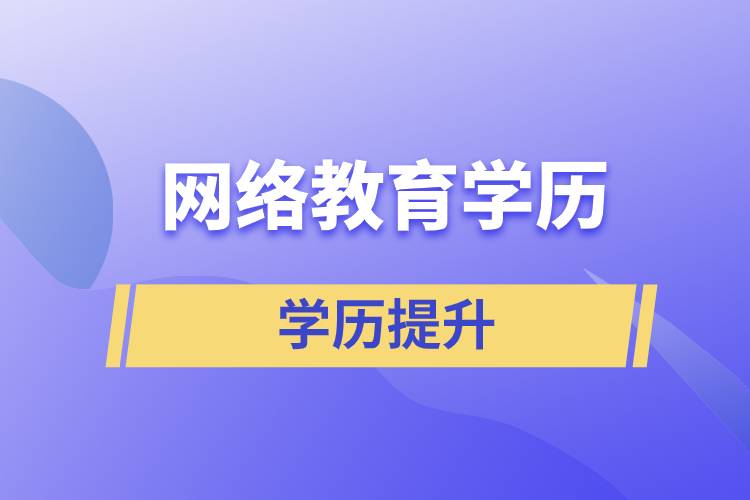 网络教育学历

学历提升